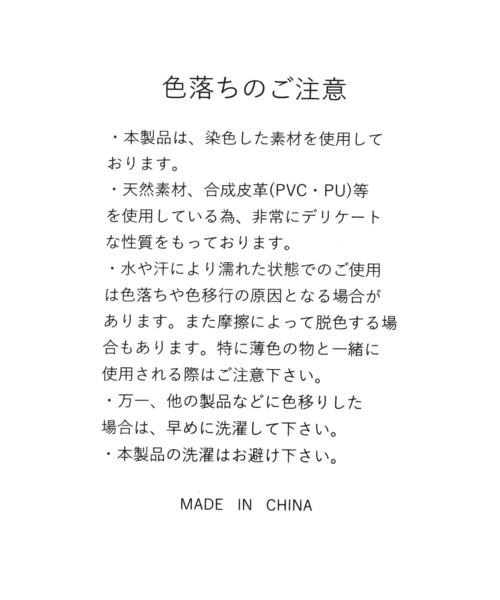 色落ちのご注意

・本製品は、染色した素材を使用しております。

・天然素材、合成皮革(PVC・PU)等を使用している為、非常にデリケートな性質をもっております。

・水や汗により濡れた状態でのご使用は色落ちや色移行の原因となる場合があります。また摩擦によって脱色する場合もあります。特に薄色の物と一緒に使用される際はご注意下さい。

・万一、他の製品などに色移りした場合は、早めに洗濯して下さい。

・本製品の洗濯はお避け下さい。

MADE IN CHINA